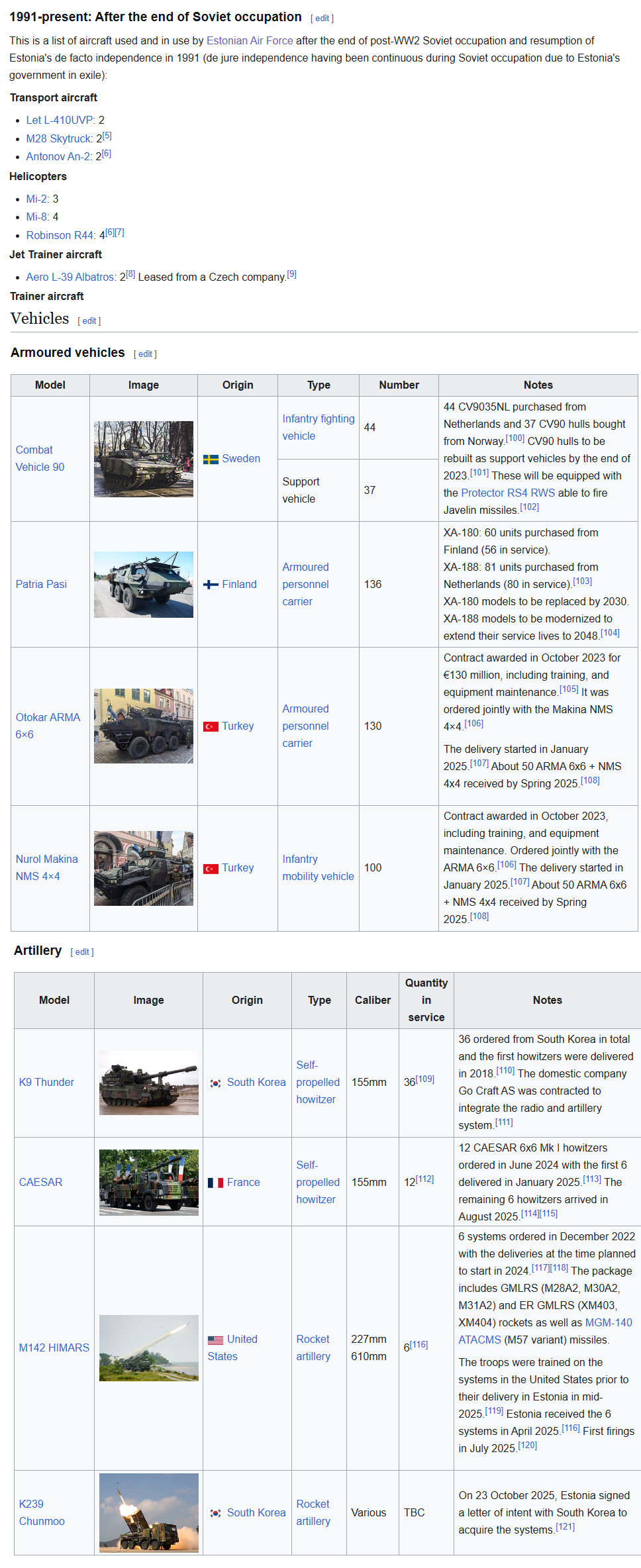 1991-present: After the end of Soviet occupation [ edit ]

This is a list of aircraft used and in use by Estonian Air Force after the end of post-WW2 Soviet occupation and resumption of Estonia's de facto independence in 1991 (de jure independence having been continuous during Soviet occupation due to Estonia's government in exile):

Transport aircraft

- Let L-410UVP: 2
- M28 Skytruck: 2[5]
- Antonov An-2: 2[6]

Helicopters

- Mi-2: 3
- Mi-8: 4
- Robinson R44: 4[6][7]

Jet Trainer aircraft

- Aero L-39 Albatros: 2[8] Leased from a Czech company.[9]

Trainer aircraft

Vehicles [ edit ]

Armoured vehicles [ edit ]

| Model | Image | Origin | Type | Number | Notes |
|---|---|---|---|---|---|
| Combat Vehicle 90 | | Sweden | Infantry fighting vehicle | 44 | 44 CV9035NL purchased from Netherlands and 37 CV90 hulls bought from Norway.[100] CV90 hulls to be rebuilt as support vehicles by the end of 2023.[101] These will be equipped with the Protector RS4 RWS able to fire Javelin missiles.[102] |
| | | | Support vehicle | 37 | |
| Patria Pasi | | Finland | Armoured personnel carrier | 136 | XA-180: 60 units purchased from Finland (56 in service). XA-188: 81 units purchased from Netherlands (80 in service).[103] XA-180 models to be replaced by 2030. XA-188 models to be modernized to extend their service lives to 2048.[104] |
| Otokar ARMA 6×6 | | Turkey | Armoured personnel carrier | 130 | Contract awarded in October 2023 for €130 million, including training, and equipment maintenance.[105] It was ordered jointly with the Makina NMS 4×4.[106] The delivery started in January 2025.[107] About 50 ARMA 6x6 + NMS 4x4 received by Spring 2025.[108] |
| Nurol Makina NMS 4×4 | | Turkey | Infantry mobility vehicle | 100 | Contract awarded in October 2023, including training, and equipment maintenance. Ordered jointly with the ARMA 6×6.[106] The delivery started in January 2025.[107] About 50 ARMA 6x6 + NMS 4x4 received by Spring 2025.[108] |

Artillery [ edit ]

| Model | Image | Origin | Type | Caliber | Quantity in service | Notes |
|---|---|---|---|---|---|---|
| K9 Thunder | | South Korea | Self-propelled howitzer | 155mm | 36[109] | 36 ordered from South Korea in total and the first howitzers were delivered in 2018.[110] The domestic company Go Craft AS was contracted to integrate the radio and artillery system.[111] |
| CAESAR | | France | Self-propelled howitzer | 155mm | 12[112] | 12 CAESAR 6x6 Mk I howitzers ordered in June 2024 with the first 6 delivered in January 2025.[113] The remaining 6 howitzers arrived in August 2025.[114][115] |
| M142 HIMARS | | United States | Rocket artillery | 227mm 610mm | 6[116] | 6 systems ordered in December 2022 with the deliveries at the time planned to start in 2024.[117][118] The package includes GMLRS (M28A2, M30A2, M31A2) and ER GMLRS (XM403, XM404) rockets as well as MGM-140 ATACMS (M57 variant) missiles. The troops were trained on the systems in the United States prior to their delivery in Estonia in mid-2025.[119] Estonia received the 6 systems in April 2025.[116] First firings in July 2025.[120] |
| K239 Chunmoo | | South Korea | Rocket artillery | Various | TBC | On 23 October 2025, Estonia signed a letter of intent with South Korea to acquire the systems.[121] |